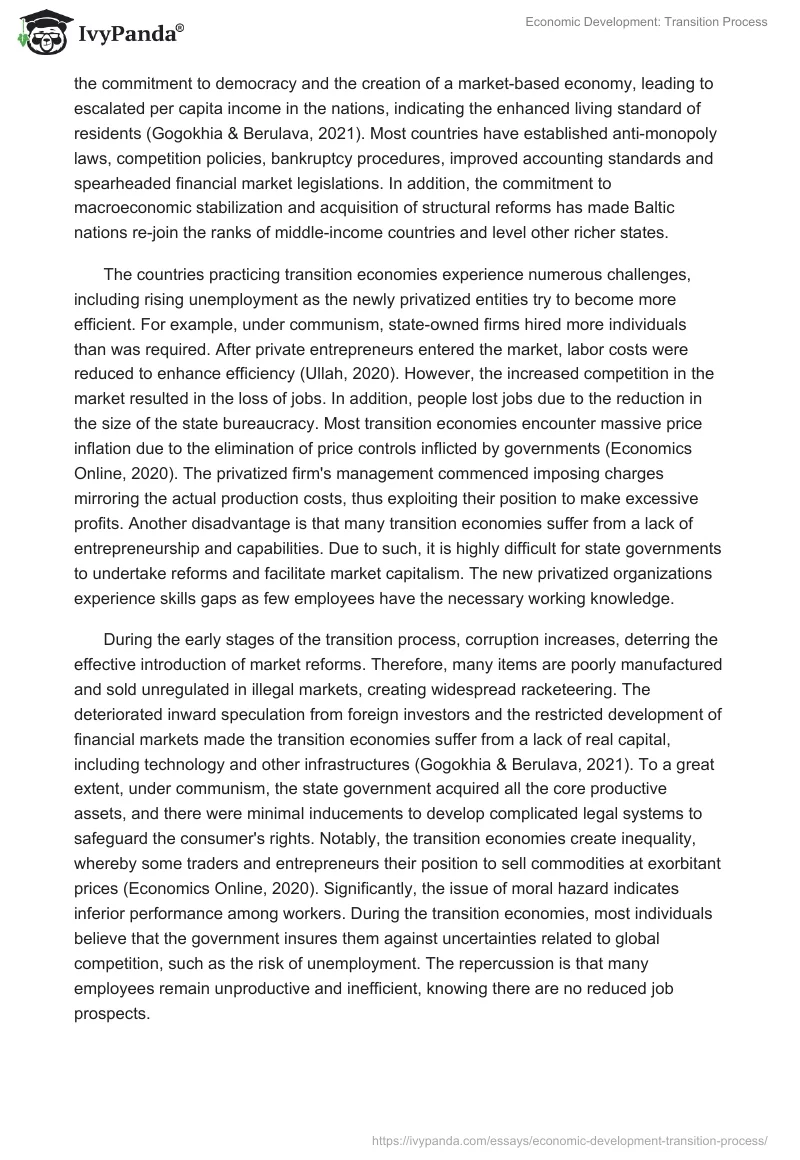 IvyPanda®

Economic Development: Transition Process

the commitment to democracy and the creation of a market-based economy, leading to escalated per capita income in the nations, indicating the enhanced living standard of residents (Gogokhia & Berulava, 2021). Most countries have established anti-monopoly laws, competition policies, bankruptcy procedures, improved accounting standards and spearheaded financial market legislations. In addition, the commitment to macroeconomic stabilization and acquisition of structural reforms has made Baltic nations re-join the ranks of middle-income countries and level other richer states.

The countries practicing transition economies experience numerous challenges, including rising unemployment as the newly privatized entities try to become more efficient. For example, under communism, state-owned firms hired more individuals than was required. After private entrepreneurs entered the market, labor costs were reduced to enhance efficiency (Ullah, 2020). However, the increased competition in the market resulted in the loss of jobs. In addition, people lost jobs due to the reduction in the size of the state bureaucracy. Most transition economies encounter massive price inflation due to the elimination of price controls inflicted by governments (Economics Online, 2020). The privatized firm's management commenced imposing charges mirroring the actual production costs, thus exploiting their position to make excessive profits. Another disadvantage is that many transition economies suffer from a lack of entrepreneurship and capabilities. Due to such, it is highly difficult for state governments to undertake reforms and facilitate market capitalism. The new privatized organizations experience skills gaps as few employees have the necessary working knowledge.

During the early stages of the transition process, corruption increases, deterring the effective introduction of market reforms. Therefore, many items are poorly manufactured and sold unregulated in illegal markets, creating widespread racketeering. The deteriorated inward speculation from foreign investors and the restricted development of financial markets made the transition economies suffer from a lack of real capital, including technology and other infrastructures (Gogokhia & Berulava, 2021). To a great extent, under communism, the state government acquired all the core productive assets, and there were minimal inducements to develop complicated legal systems to safeguard the consumer's rights. Notably, the transition economies create inequality, whereby some traders and entrepreneurs their position to sell commodities at exorbitant prices (Economics Online, 2020). Significantly, the issue of moral hazard indicates inferior performance among workers. During the transition economies, most individuals believe that the government insures them against uncertainties related to global competition, such as the risk of unemployment. The repercussion is that many employees remain unproductive and inefficient, knowing there are no reduced job prospects.

https://ivypanda.com/essays/economic-development-transition-process/